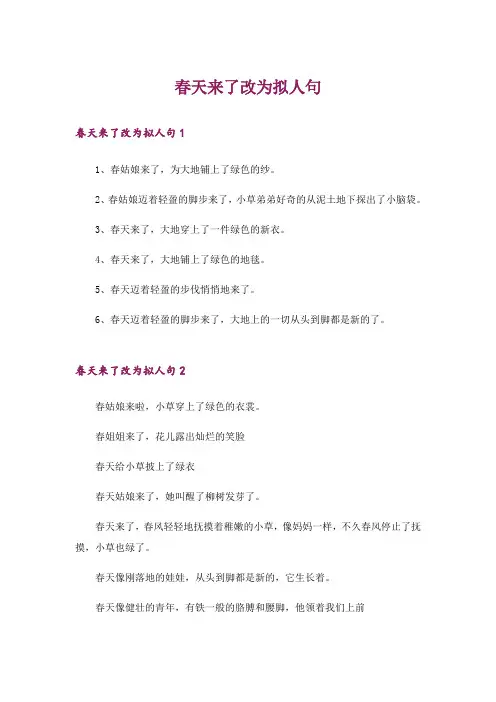 春天来了改为拟人句

春天来了改为拟人句 1

1、春姑娘来了，为大地铺上了绿色的纱。

2、春姑娘迈着轻盈的脚步来了，小草弟弟好奇的从泥土地下探出了小脑袋。

3、春天来了，大地穿上了一件绿色的新衣。

4、春天来了，大地铺上了绿色的地毯。

5、春天迈着轻盈的步伐悄悄地来了。

6、春天迈着轻盈的脚步来了，大地上的一切从头到脚都是新的了。

春天来了改为拟人句 2

春姑娘来啦，小草穿上了绿色的衣裳。

春姐姐来了，花儿露出灿烂的笑脸

春天给小草披上了绿衣

春天姑娘来了，她叫醒了柳树发芽了。

春天来了，春风轻轻地抚摸着稚嫩的小草，像妈妈一样，不久春风停止了抚摸，小草也绿了。

春天像刚落地的娃娃，从头到脚都是新的，它生长着。

春天像健壮的青年，有铁一般的胳膊和腰脚，他领着我们上前